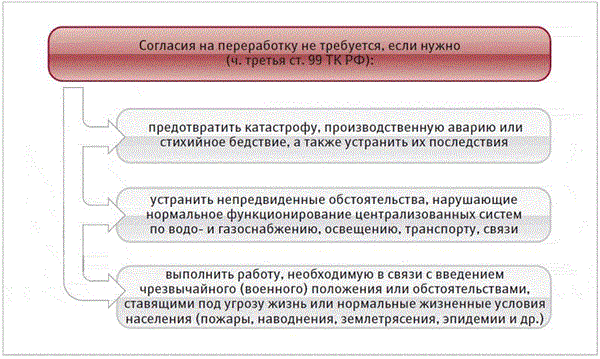 Согласия на переработку не требуется, если нужно (ч. третья ст. 99 ТК РФ):

предотвратить катастрофу, производственную аварию или стихийное бедствие, а также устранить их последствия

устранить непредвиденные обстоятельства, нарушающие нормальное функционирование централизованных систем по водо- и газоснабжению, освещению, транспорту, связи

выполнить работу, необходимую в связи с введением чрезвычайного (военного) положения или обстоятельствами, ставящими под угрозу жизнь или нормальные жизненные условия населения (пожары, наводнения, землетрясения, эпидемии и др.)